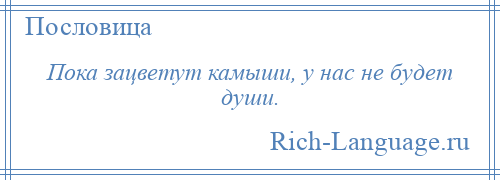 Пословица

Пока зацветут камыши, у нас не будет души.

Rich-Language.ru